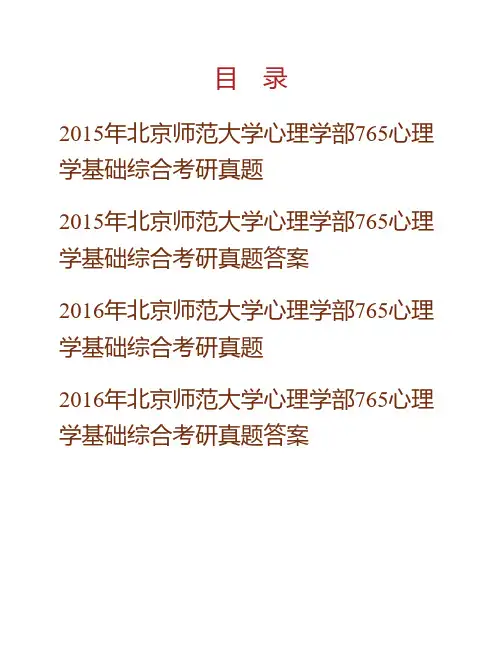 目 录

2015年北京师范大学心理学部765心理学基础综合考研真题

2015年北京师范大学心理学部765心理学基础综合考研真题答案

2016年北京师范大学心理学部765心理学基础综合考研真题

2016年北京师范大学心理学部765心理学基础综合考研真题答案